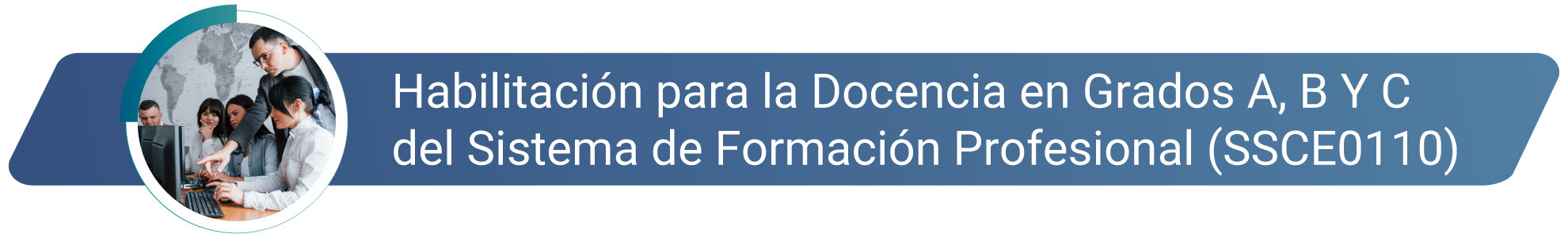 Habilitación para la Docencia en Grados A, B Y C del Sistema de Formación Profesional (SSCE0110)